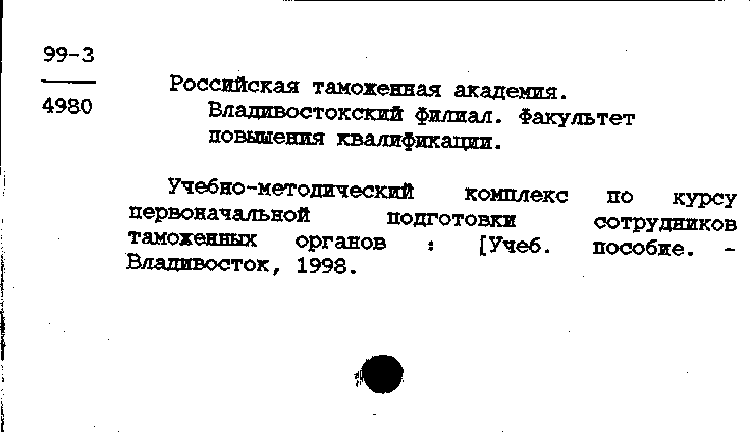 99-3

4980

Российская таможенная академия. Владивостокский филиал. Факультет повышения квалификации.

Учебно-методический комплекс по курсу первоначальной подготовки сотрудников таможенных органов : [Учеб. пособие. - Владивосток, 1998.